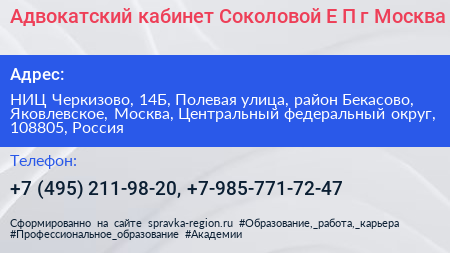 Адвокатский кабинет Соколовой Е П г Москва

Адрес:

НИЦ Черкизово, 14Б, Полевая улица, район Бекасово, Яковлевское, Москва, Центральный федеральный округ, 108805, Россия

Телефон:

+7 (495) 211-98-20, +7-985-771-72-47

Сформированно на сайте spravka-region.ru #Образование,_работа,_карьера #Профессиональное_образование #Академии